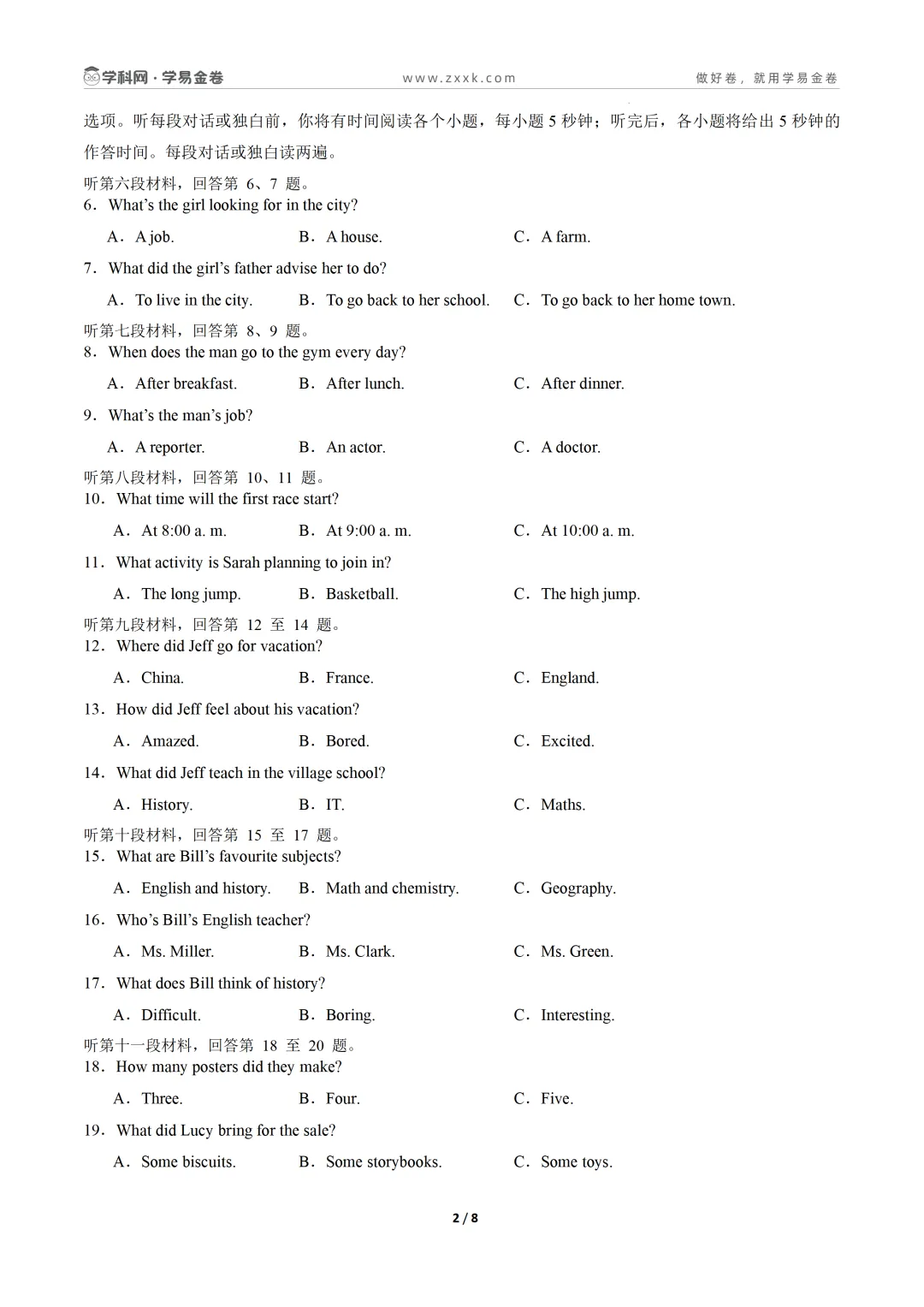 学科网·学易金卷　　www.zxxk.com　　做好卷，就用学易金卷

选项。听每段对话或独白前，你将有时间阅读各个小题，每小题 5 秒钟；听完后，各小题将给出 5 秒钟的作答时间。每段对话或独白读两遍。

听第六段材料，回答第 6、7 题。
6．What's the girl looking for in the city?
A．A job.　　B．A house.　　C．A farm.
7．What did the girl's father advise her to do?
A．To live in the city.　　B．To go back to her school.　　C．To go back to her home town.

听第七段材料，回答第 8、9 题。
8．When does the man go to the gym every day?
A．After breakfast.　　B．After lunch.　　C．After dinner.
9．What's the man's job?
A．A reporter.　　B．An actor.　　C．A doctor.

听第八段材料，回答第 10、11 题。
10．What time will the first race start?
A．At 8:00 a. m.　　B．At 9:00 a. m.　　C．At 10:00 a. m.
11．What activity is Sarah planning to join in?
A．The long jump.　　B．Basketball.　　C．The high jump.

听第九段材料，回答第 12 至 14 题。
12．Where did Jeff go for vacation?
A．China.　　B．France.　　C．England.
13．How did Jeff feel about his vacation?
A．Amazed.　　B．Bored.　　C．Excited.
14．What did Jeff teach in the village school?
A．History.　　B．IT.　　C．Maths.

听第十段材料，回答第 15 至 17 题。
15．What are Bill's favourite subjects?
A．English and history.　　B．Math and chemistry.　　C．Geography.
16．Who's Bill's English teacher?
A．Ms. Miller.　　B．Ms. Clark.　　C．Ms. Green.
17．What does Bill think of history?
A．Difficult.　　B．Boring.　　C．Interesting.

听第十一段材料，回答第 18 至 20 题。
18．How many posters did they make?
A．Three.　　B．Four.　　C．Five.
19．What did Lucy bring for the sale?
A．Some biscuits.　　B．Some storybooks.　　C．Some toys.

2 / 8